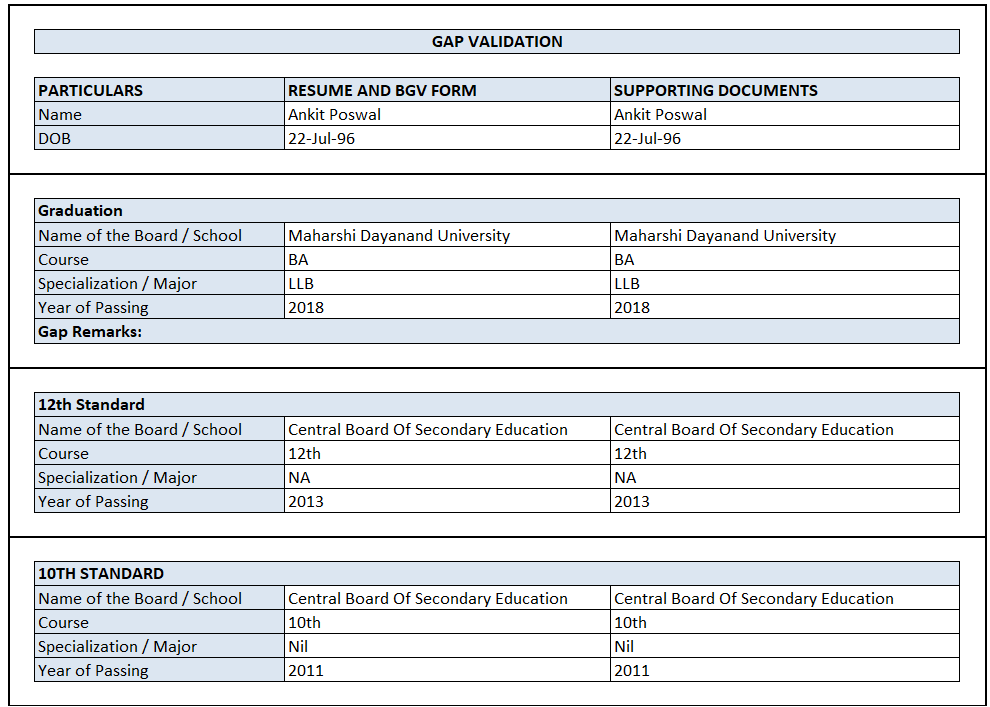 GAP VALIDATION

| PARTICULARS | RESUME AND BGV FORM | SUPPORTING DOCUMENTS |
|---|---|---|
| Name | Ankit Poswal | Ankit Poswal |
| DOB | 22-Jul-96 | 22-Jul-96 |

| Graduation | | |
|---|---|---|
| Name of the Board / School | Maharshi Dayanand University | Maharshi Dayanand University |
| Course | BA | BA |
| Specialization / Major | LLB | LLB |
| Year of Passing | 2018 | 2018 |
| Gap Remarks: | | |

| 12th Standard | | |
|---|---|---|
| Name of the Board / School | Central Board Of Secondary Education | Central Board Of Secondary Education |
| Course | 12th | 12th |
| Specialization / Major | NA | NA |
| Year of Passing | 2013 | 2013 |

| 10TH STANDARD | | |
|---|---|---|
| Name of the Board / School | Central Board Of Secondary Education | Central Board Of Secondary Education |
| Course | 10th | 10th |
| Specialization / Major | Nil | Nil |
| Year of Passing | 2011 | 2011 |